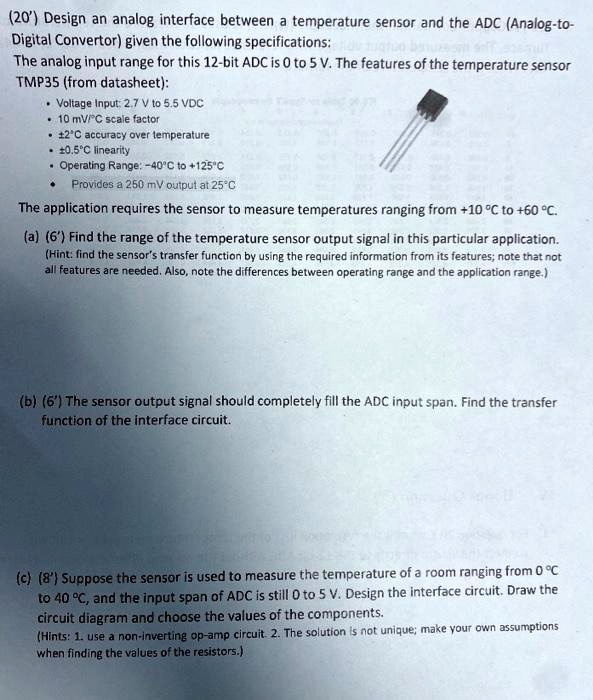 (20') Design an analog interface between a temperature sensor and the ADC (Analog-to-Digital Convertor) given the following specifications:
The analog input range for this 12-bit ADC is 0 to 5 V. The features of the temperature sensor TMP35 (from datasheet):

• Voltage Input: 2.7 V to 5.5 VDC
• 10 mV/°C scale factor
• ±2°C accuracy over temperature
• ±0.5°C linearity
• Operating Range: −40°C to +125°C
• Provides a 250 mV output at 25°C

The application requires the sensor to measure temperatures ranging from +10 °C to +60 °C.

(a) (6') Find the range of the temperature sensor output signal in this particular application. (Hint: find the sensor's transfer function by using the required information from its features; note that not all features are needed. Also, note the differences between operating range and the application range.)

(b) (6') The sensor output signal should completely fill the ADC input span. Find the transfer function of the interface circuit.

(c) (8') Suppose the sensor is used to measure the temperature of a room ranging from 0 °C to 40 °C, and the input span of ADC is still 0 to 5 V. Design the interface circuit. Draw the circuit diagram and choose the values of the components.
(Hints: 1. use a non-inverting op-amp circuit. 2. The solution is not unique; make your own assumptions when finding the values of the resistors.)